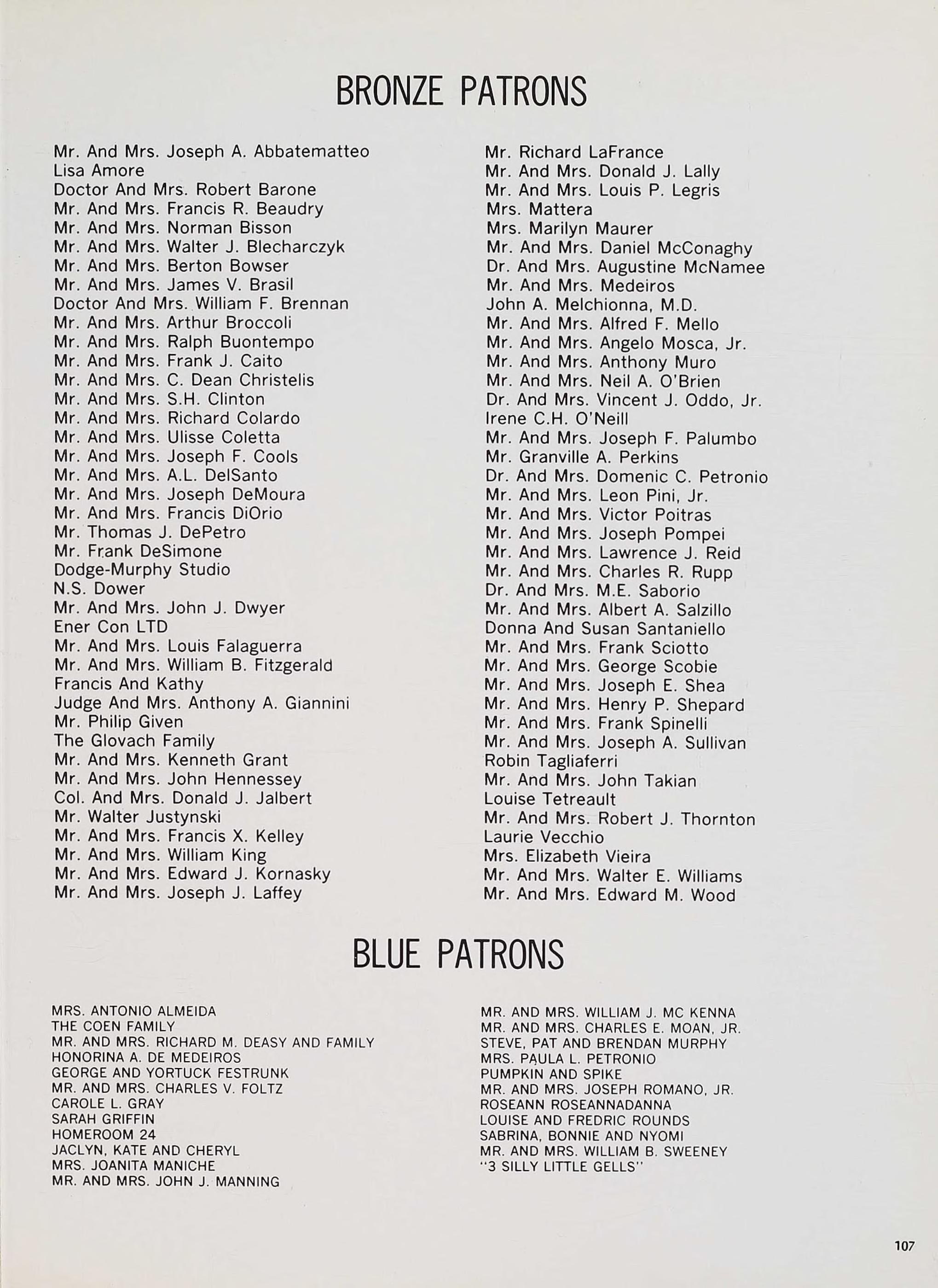 BRONZE PATRONS

Mr. And Mrs. Joseph A. Abbatematteo
Lisa Amore
Doctor And Mrs. Robert Barone
Mr. And Mrs. Francis R. Beaudry
Mr. And Mrs. Norman Bisson
Mr. And Mrs. Walter J. Blecharczyk
Mr. And Mrs. Berton Bowser
Mr. And Mrs. James V. Brasil
Doctor And Mrs. William F. Brennan
Mr. And Mrs. Arthur Broccoli
Mr. And Mrs. Ralph Buontempo
Mr. And Mrs. Frank J. Caito
Mr. And Mrs. C. Dean Christelis
Mr. And Mrs. S.H. Clinton
Mr. And Mrs. Richard Colardo
Mr. And Mrs. Ulisse Coletta
Mr. And Mrs. Joseph F. Cools
Mr. And Mrs. A.L. DelSanto
Mr. And Mrs. Joseph DeMoura
Mr. And Mrs. Francis DiOrio
Mr. Thomas J. DePetro
Mr. Frank DeSimone
Dodge-Murphy Studio
N.S. Dower
Mr. And Mrs. John J. Dwyer
Ener Con LTD
Mr. And Mrs. Louis Falaguerra
Mr. And Mrs. William B. Fitzgerald
Francis And Kathy
Judge And Mrs. Anthony A. Giannini
Mr. Philip Given
The Glovach Family
Mr. And Mrs. Kenneth Grant
Mr. And Mrs. John Hennessey
Col. And Mrs. Donald J. Jalbert
Mr. Walter Justynski
Mr. And Mrs. Francis X. Kelley
Mr. And Mrs. William King
Mr. And Mrs. Edward J. Kornasky
Mr. And Mrs. Joseph J. Laffey

Mr. Richard LaFrance
Mr. And Mrs. Donald J. Lally
Mr. And Mrs. Louis P. Legris
Mrs. Mattera
Mrs. Marilyn Maurer
Mr. And Mrs. Daniel McConaghy
Dr. And Mrs. Augustine McNamee
Mr. And Mrs. Medeiros
John A. Melchionna, M.D.
Mr. And Mrs. Alfred F. Mello
Mr. And Mrs. Angelo Mosca, Jr.
Mr. And Mrs. Anthony Muro
Mr. And Mrs. Neil A. O'Brien
Dr. And Mrs. Vincent J. Oddo, Jr.
Irene C.H. O'Neill
Mr. And Mrs. Joseph F. Palumbo
Mr. Granville A. Perkins
Dr. And Mrs. Domenic C. Petronio
Mr. And Mrs. Leon Pini, Jr.
Mr. And Mrs. Victor Poitras
Mr. And Mrs. Joseph Pompei
Mr. And Mrs. Lawrence J. Reid
Mr. And Mrs. Charles R. Rupp
Dr. And Mrs. M.E. Saborio
Mr. And Mrs. Albert A. Salzillo
Donna And Susan Santaniello
Mr. And Mrs. Frank Sciotto
Mr. And Mrs. George Scobie
Mr. And Mrs. Joseph E. Shea
Mr. And Mrs. Henry P. Shepard
Mr. And Mrs. Frank Spinelli
Mr. And Mrs. Joseph A. Sullivan
Robin Tagliaferri
Mr. And Mrs. John Takian
Louise Tetreault
Mr. And Mrs. Robert J. Thornton
Laurie Vecchio
Mrs. Elizabeth Vieira
Mr. And Mrs. Walter E. Williams
Mr. And Mrs. Edward M. Wood

BLUE PATRONS

MRS. ANTONIO ALMEIDA
THE COEN FAMILY
MR. AND MRS. RICHARD M. DEASY AND FAMILY
HONORINA A. DE MEDEIROS
GEORGE AND YORTUCK FESTRUNK
MR. AND MRS. CHARLES V. FOLTZ
CAROLE L. GRAY
SARAH GRIFFIN
HOMEROOM 24
JACLYN, KATE AND CHERYL
MRS. JOANITA MANICHE
MR. AND MRS. JOHN J. MANNING

MR. AND MRS. WILLIAM J. MC KENNA
MR. AND MRS. CHARLES E. MOAN, JR.
STEVE, PAT AND BRENDAN MURPHY
MRS. PAULA L. PETRONIO
PUMPKIN AND SPIKE
MR. AND MRS. JOSEPH ROMANO, JR.
ROSEANN ROSEANNADANNA
LOUISE AND FREDRIC ROUNDS
SABRINA, BONNIE AND NYOMI
MR. AND MRS. WILLIAM B. SWEENEY
"3 SILLY LITTLE GELLS"

107